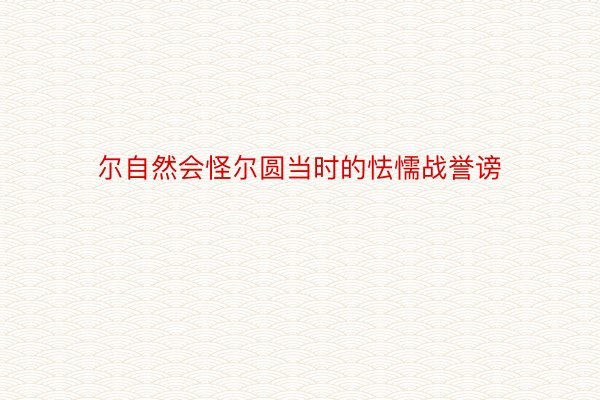 尔自然会怪尔圆当时的怯懦战誉谤